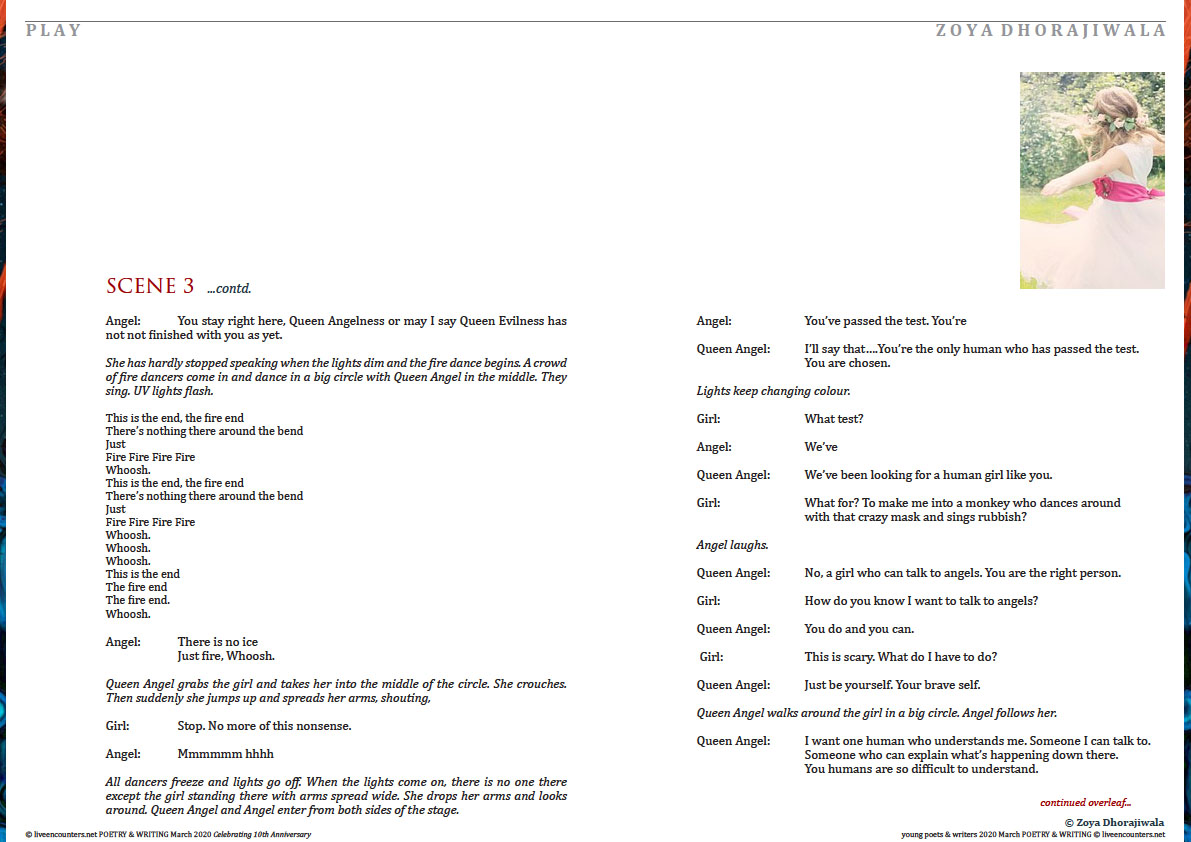 PLAY

ZOYA DHORAJIWALA

SCENE 3 ...contd.

Angel: You stay right here, Queen Angelness or may I say Queen Evilness has not finished with you as yet.

She has hardly stopped speaking when the lights dim and the fire dance begins. A crowd of fire dancers come in and dance in a big circle with Queen Angel in the middle. They sing. UV lights flash.

This is the end, the fire end
There's nothing there around the bend
Just
Fire Fire Fire Fire
Whoosh.
This is the end, the fire end
There's nothing there around the bend
Just
Fire Fire Fire Fire
Whoosh.
Whoosh.
Whoosh.
This is the end
The fire end
The fire end.
Whoosh.

Angel: There is no ice
Just fire, Whoosh.

Queen Angel grabs the girl and takes her into the middle of the circle. She crouches. Then suddenly she jumps up and spreads her arms, shouting,

Girl: Stop. No more of this nonsense.

Angel: Mmmmmm hhhh

All dancers freeze and lights go off. When the lights come on, there is no one there except the girl standing there with arms spread wide. She drops her arms and looks around. Queen Angel and Angel enter from both sides of the stage.

Angel: You've passed the test. You're

Queen Angel: I'll say that....You're the only human who has passed the test. You are chosen.

Lights keep changing colour.

Girl: What test?

Angel: We've

Queen Angel: We've been looking for a human girl like you.

Girl: What for? To make me into a monkey who dances around with that crazy mask and sings rubbish?

Angel laughs.

Queen Angel: No, a girl who can talk to angels. You are the right person.

Girl: How do you know I want to talk to angels?

Queen Angel: You do and you can.

Girl: This is scary. What do I have to do?

Queen Angel: Just be yourself. Your brave self.

Queen Angel walks around the girl in a big circle. Angel follows her.

Queen Angel: I want one human who understands me. Someone I can talk to. Someone who can explain what's happening down there. You humans are so difficult to understand.

continued overleaf...

© Zoya Dhorajiwala

© liveencounters.net POETRY & WRITING March 2020 Celebrating 10th Anniversary

young poets & writers 2020 March POETRY & WRITING © liveencounters.net